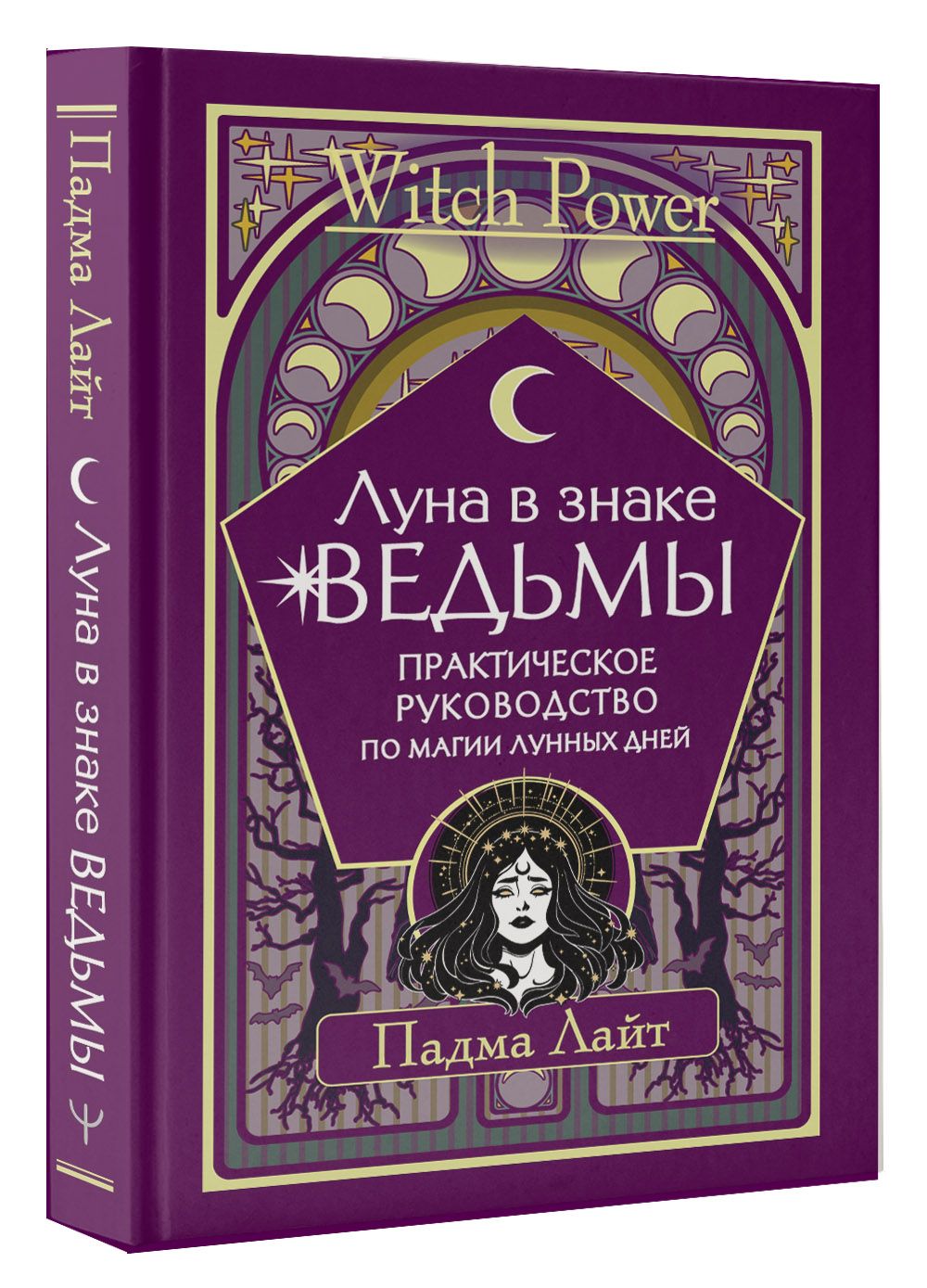 Падма Лайт
Луна в знаке ВЕДЬМЫ

Witch Power

Луна в знаке
ВЕДЬМЫ

ПРАКТИЧЕСКОЕ РУКОВОДСТВО ПО МАГИИ ЛУННЫХ ДНЕЙ

Падма Лайт